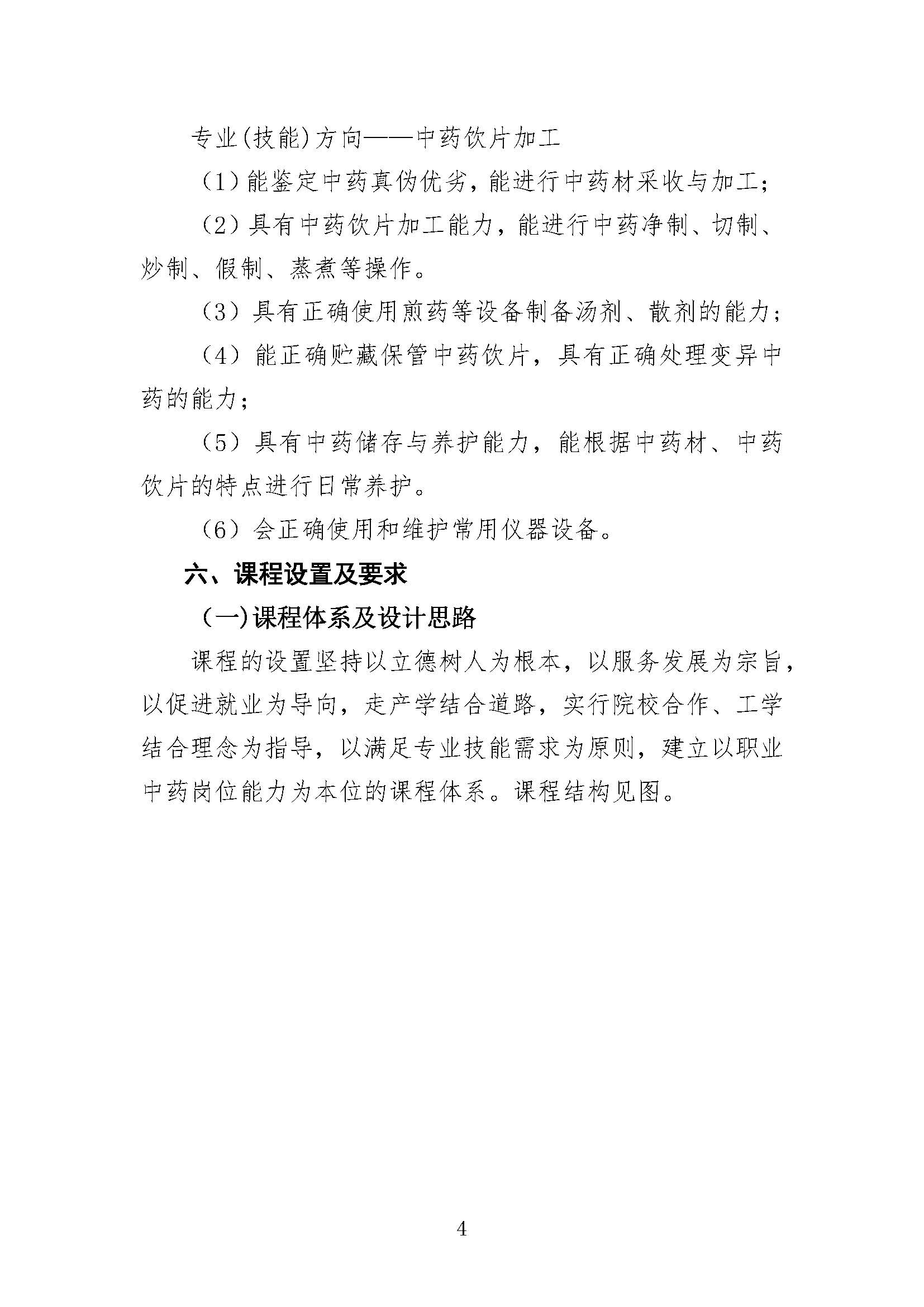 专业(技能)方向——中药饮片加工

（1）能鉴定中药真伪优劣，能进行中药材采收与加工；

（2）具有中药饮片加工能力，能进行中药净制、切制、炒制、假制、蒸煮等操作。

（3）具有正确使用煎药等设备制备汤剂、散剂的能力；

（4）能正确贮藏保管中药饮片，具有正确处理变异中药的能力；

（5）具有中药储存与养护能力，能根据中药材、中药饮片的特点进行日常养护。

（6）会正确使用和维护常用仪器设备。

六、课程设置及要求

（一）课程体系及设计思路

课程的设置坚持以立德树人为根本，以服务发展为宗旨，以促进就业为导向，走产学结合道路，实行院校合作、工学结合理念为指导，以满足专业技能需求为原则，建立以职业中药岗位能力为本位的课程体系。课程结构见图。

4